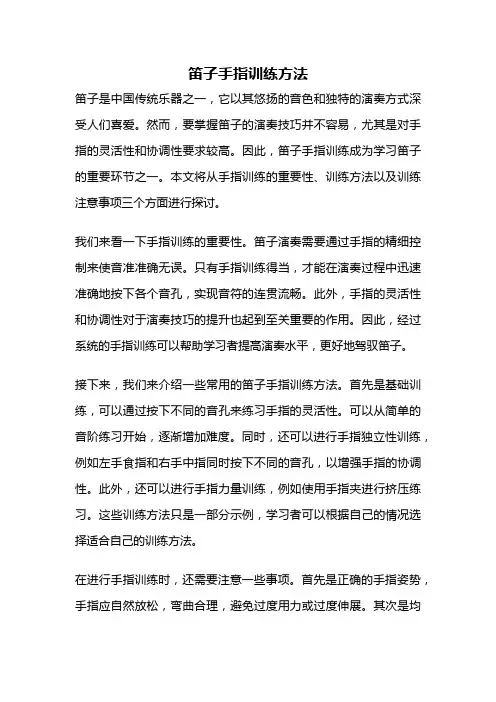 笛子手指训练方法

笛子是中国传统乐器之一，它以其悠扬的音色和独特的演奏方式深受人们喜爱。然而，要掌握笛子的演奏技巧并不容易，尤其是对手指的灵活性和协调性要求较高。因此，笛子手指训练成为学习笛子的重要环节之一。本文将从手指训练的重要性、训练方法以及训练注意事项三个方面进行探讨。

我们来看一下手指训练的重要性。笛子演奏需要通过手指的精细控制来使音准准确无误。只有手指训练得当，才能在演奏过程中迅速准确地按下各个音孔，实现音符的连贯流畅。此外，手指的灵活性和协调性对于演奏技巧的提升也起到至关重要的作用。因此，经过系统的手指训练可以帮助学习者提高演奏水平，更好地驾驭笛子。

接下来，我们来介绍一些常用的笛子手指训练方法。首先是基础训练，可以通过按下不同的音孔来练习手指的灵活性。可以从简单的音阶练习开始，逐渐增加难度。同时，还可以进行手指独立性训练，例如左手食指和右手中指同时按下不同的音孔，以增强手指的协调性。此外，还可以进行手指力量训练，例如使用手指夹进行挤压练习。这些训练方法只是一部分示例，学习者可以根据自己的情况选择适合自己的训练方法。

在进行手指训练时，还需要注意一些事项。首先是正确的手指姿势，手指应自然放松，弯曲合理，避免过度用力或过度伸展。其次是均